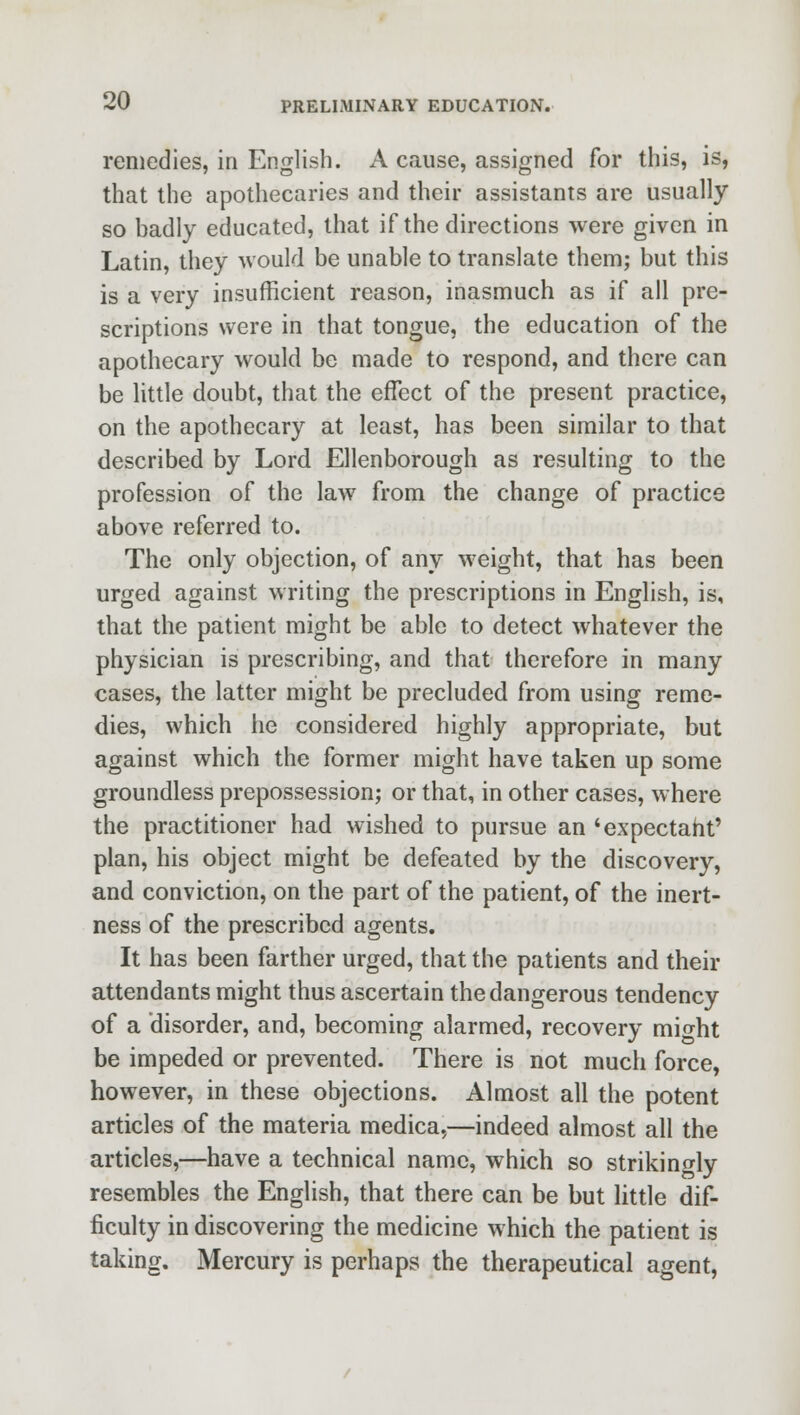 20 PRELIMINARY EDUCATION.

remedies, in English. A cause, assigned for this, is, that the apothecaries and their assistants are usually so badly educated, that if the directions were given in Latin, they would be unable to translate them; but this is a very insufficient reason, inasmuch as if all prescriptions were in that tongue, the education of the apothecary would be made to respond, and there can be little doubt, that the effect of the present practice, on the apothecary at least, has been similar to that described by Lord Ellenborough as resulting to the profession of the law from the change of practice above referred to.

The only objection, of any weight, that has been urged against writing the prescriptions in English, is, that the patient might be able to detect whatever the physician is prescribing, and that therefore in many cases, the latter might be precluded from using remedies, which he considered highly appropriate, but against which the former might have taken up some groundless prepossession; or that, in other cases, where the practitioner had wished to pursue an 'expectant' plan, his object might be defeated by the discovery, and conviction, on the part of the patient, of the inertness of the prescribed agents.

It has been farther urged, that the patients and their attendants might thus ascertain the dangerous tendency of a disorder, and, becoming alarmed, recovery might be impeded or prevented. There is not much force, however, in these objections. Almost all the potent articles of the materia medica,—indeed almost all the articles,—have a technical name, which so strikingly resembles the English, that there can be but little difficulty in discovering the medicine which the patient is taking. Mercury is perhaps the therapeutical agent,